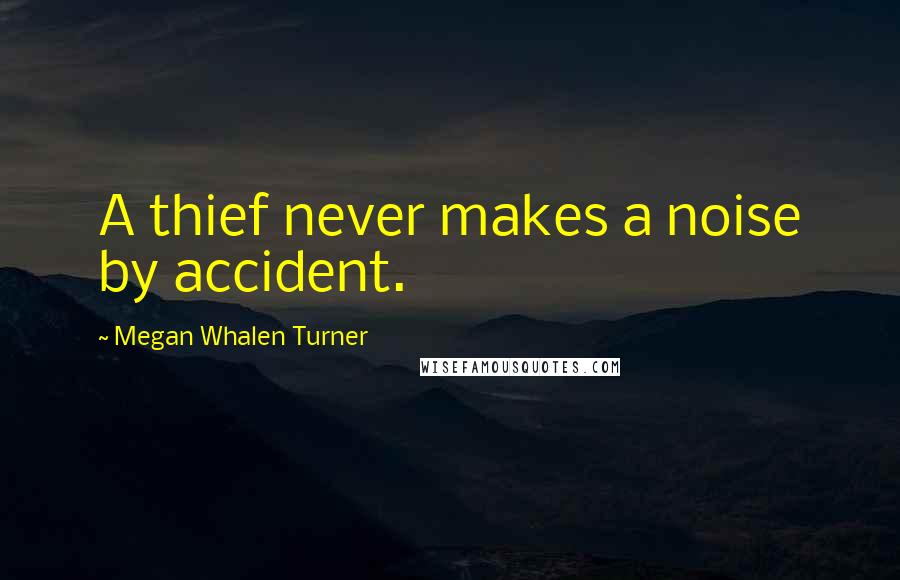 A thief never makes a noise by accident.

~ Megan Whalen Turner

WISEFAMOUSQUOTES.COM